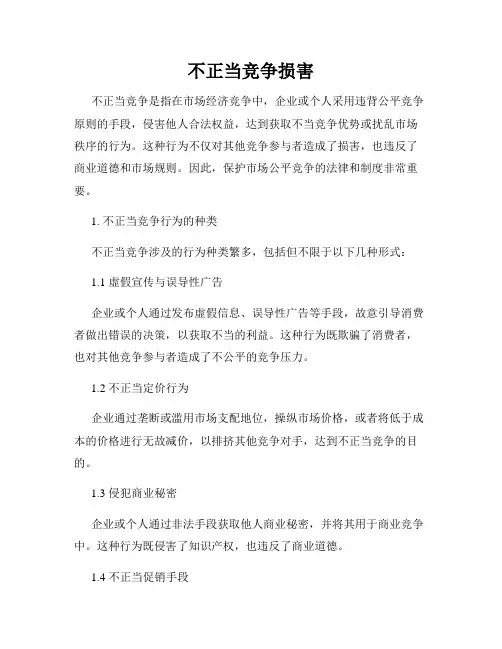 不正当竞争损害

不正当竞争是指在市场经济竞争中，企业或个人采用违背公平竞争原则的手段，侵害他人合法权益，达到获取不当竞争优势或扰乱市场秩序的行为。这种行为不仅对其他竞争参与者造成了损害，也违反了商业道德和市场规则。因此，保护市场公平竞争的法律和制度非常重要。

1. 不正当竞争行为的种类

不正当竞争涉及的行为种类繁多，包括但不限于以下几种形式：

1.1 虚假宣传与误导性广告

企业或个人通过发布虚假信息、误导性广告等手段，故意引导消费者做出错误的决策，以获取不当的利益。这种行为既欺骗了消费者，也对其他竞争参与者造成了不公平的竞争压力。

1.2 不正当定价行为

企业通过垄断或滥用市场支配地位，操纵市场价格，或者将低于成本的价格进行无故减价，以排挤其他竞争对手，达到不正当竞争的目的。

1.3 侵犯商业秘密

企业或个人通过非法手段获取他人商业秘密，并将其用于商业竞争中。这种行为既侵害了知识产权，也违反了商业道德。

1.4 不正当促销手段